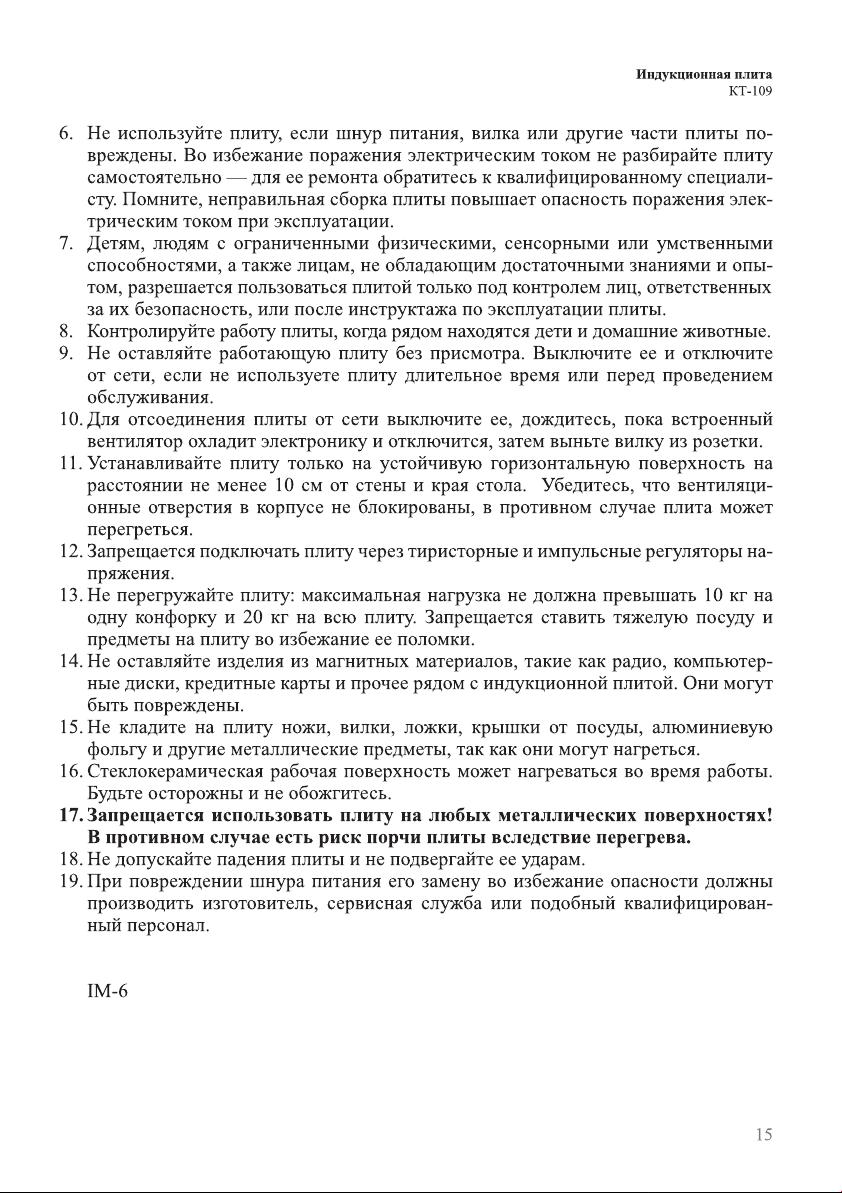 Индукционная плита
KT-109

6. Не используйте плиту, если шнур питания, вилка или другие части плиты повреждены. Во избежание поражения электрическим током не разбирайте плиту самостоятельно — для ее ремонта обратитесь к квалифицированному специалисту. Помните, неправильная сборка плиты повышает опасность поражения электрическим током при эксплуатации.
7. Детям, людям с ограниченными физическими, сенсорными или умственными способностями, а также лицам, не обладающим достаточными знаниями и опытом, разрешается пользоваться плитой только под контролем лиц, ответственных за их безопасность, или после инструктажа по эксплуатации плиты.
8. Контролируйте работу плиты, когда рядом находятся дети и домашние животные.
9. Не оставляйте работающую плиту без присмотра. Выключите ее и отключите от сети, если не используете плиту длительное время или перед проведением обслуживания.
10. Для отсоединения плиты от сети выключите ее, дождитесь, пока встроенный вентилятор охладит электронику и отключится, затем выньте вилку из розетки.
11. Устанавливайте плиту только на устойчивую горизонтальную поверхность на расстоянии не менее 10 см от стены и края стола. Убедитесь, что вентиляционные отверстия в корпусе не блокированы, в противном случае плита может перегреться.
12. Запрещается подключать плиту через тиристорные и импульсные регуляторы напряжения.
13. Не перегружайте плиту: максимальная нагрузка не должна превышать 10 кг на одну конфорку и 20 кг на всю плиту. Запрещается ставить тяжелую посуду и предметы на плиту во избежание ее поломки.
14. Не оставляйте изделия из магнитных материалов, такие как радио, компьютерные диски, кредитные карты и прочее рядом с индукционной плитой. Они могут быть повреждены.
15. Не кладите на плиту ножи, вилки, ложки, крышки от посуды, алюминиевую фольгу и другие металлические предметы, так как они могут нагреться.
16. Стеклокерамическая рабочая поверхность может нагреваться во время работы. Будьте осторожны и не обожгитесь.
17. Запрещается использовать плиту на любых металлических поверхностях! В противном случае есть риск порчи плиты вследствие перегрева.
18. Не допускайте падения плиты и не подвергайте ее ударам.
19. При повреждении шнура питания его замену во избежание опасности должны производить изготовитель, сервисная служба или подобный квалифицированный персонал.

IM-6

15